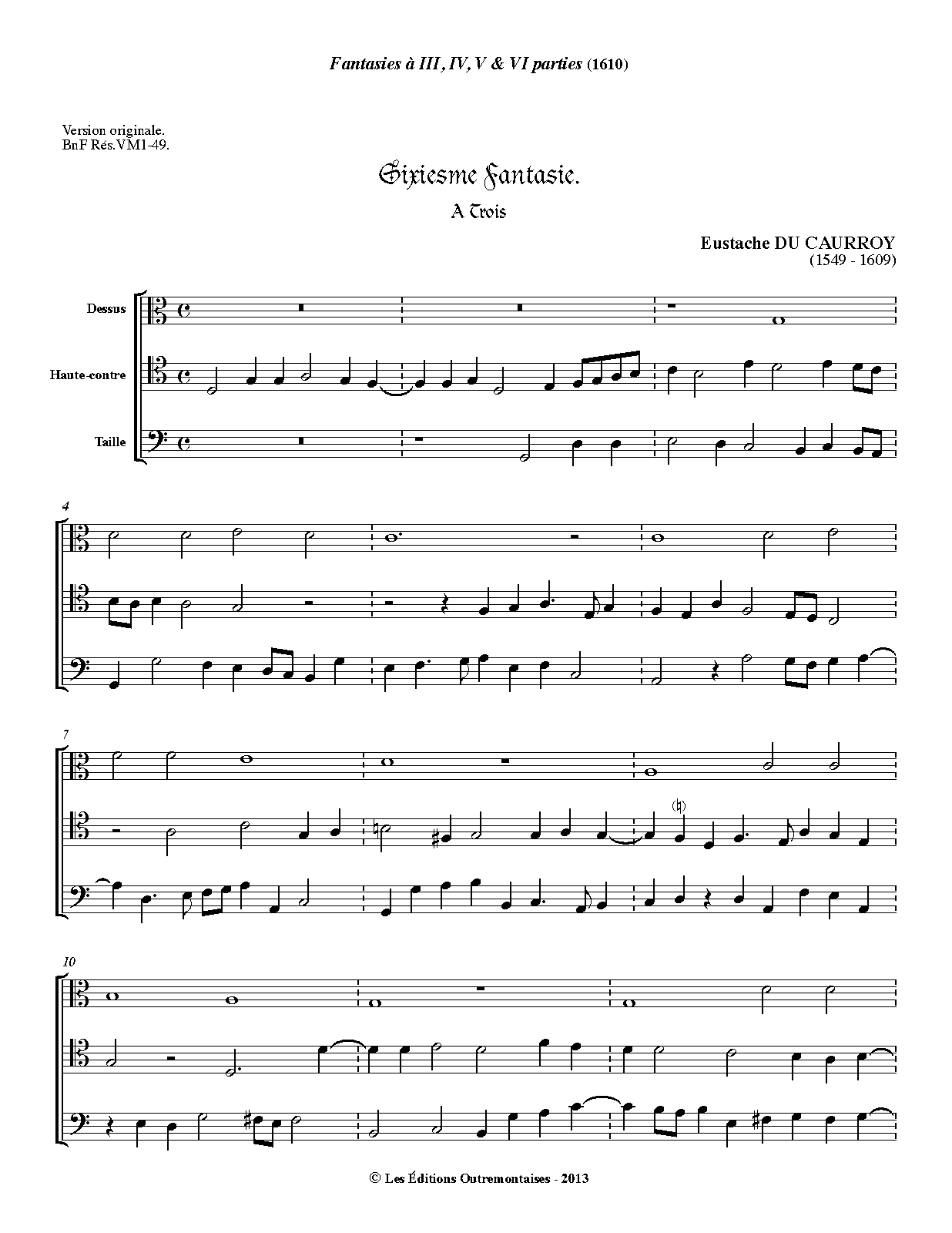 Fantasies à III, IV, V & VI parties (1610)

Version originale.
BnF Rés.VM1-49.

Sixiesme Fantasie.

A Trois

Eustache DU CAURROY
(1549 - 1609)

Dessus

Haute-contre

Taille

4

7

10

© Les Éditions Outremontaises - 2013